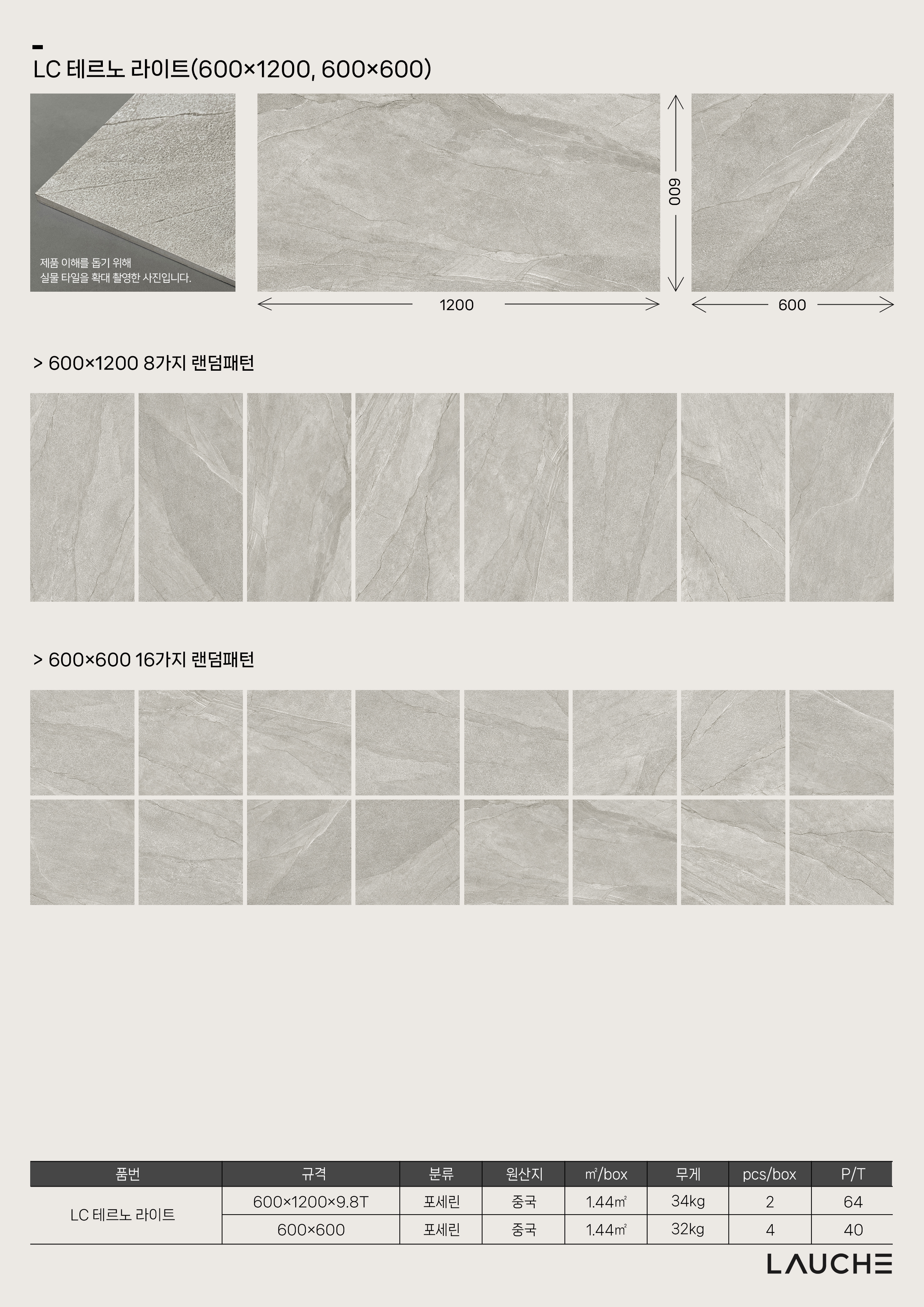 LC 테르노 라이트(600×1200, 600×600)

제품 이해를 돕기 위해
실물 타일을 확대 촬영한 사진입니다.

600

1200

600

> 600×1200 8가지 랜덤패턴

> 600×600 16가지 랜덤패턴

| 품번 | 규격 | 분류 | 원산지 | ㎡/box | 무게 | pcs/box | P/T |
|---|---|---|---|---|---|---|---|
| LC 테르노 라이트 | 600×1200×9.8T | 포세린 | 중국 | 1.44㎡ | 34kg | 2 | 64 |
| | 600×600 | 포세린 | 중국 | 1.44㎡ | 32kg | 4 | 40 |

LAUCHE